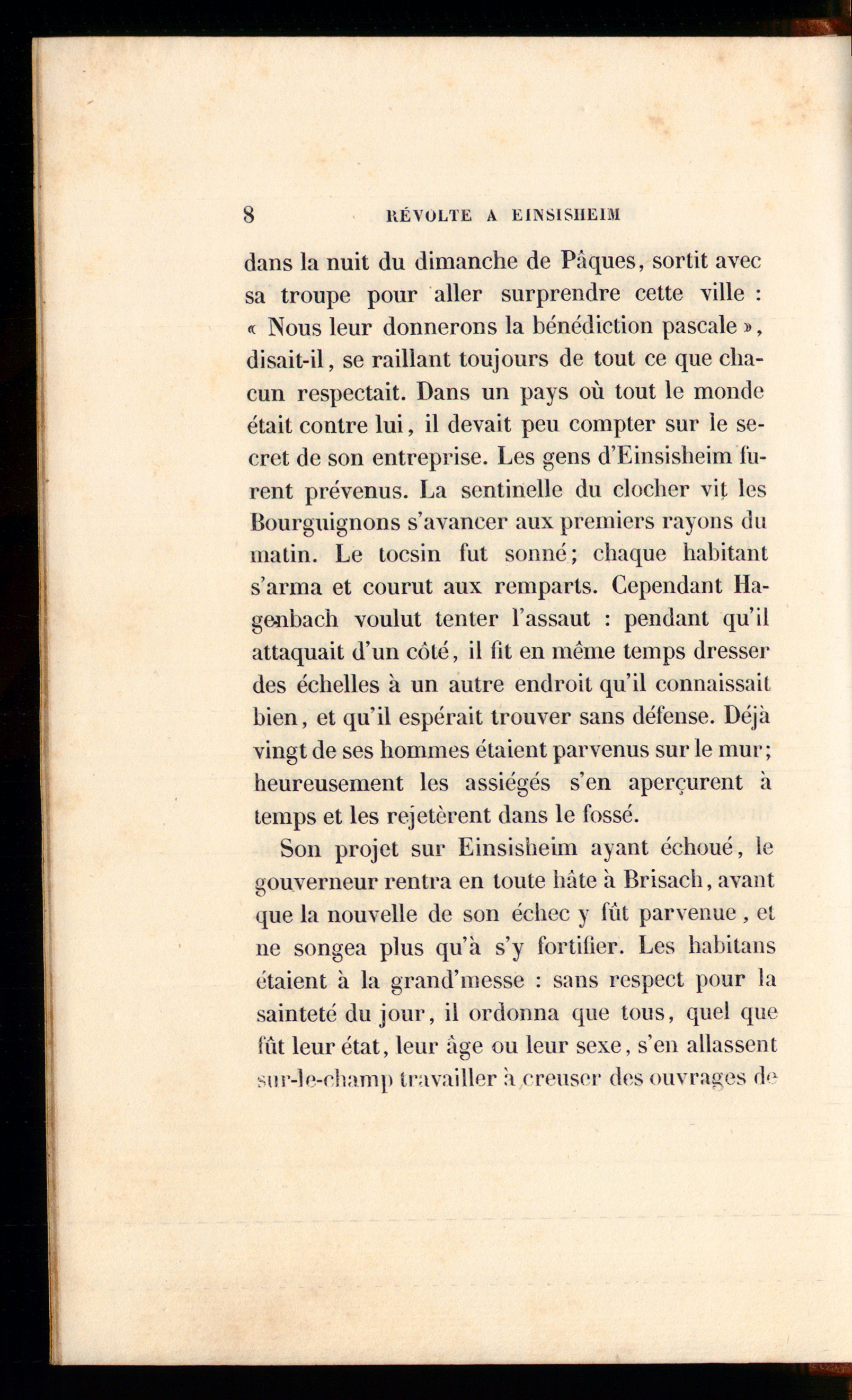 8 RÉVOLTE A EINSISHEIM

dans la nuit du dimanche de Pâques, sortit avec sa troupe pour aller surprendre cette ville : « Nous leur donnerons la bénédiction pascale », disait-il, se raillant toujours de tout ce que chacun respectait. Dans un pays où tout le monde était contre lui, il devait peu compter sur le secret de son entreprise. Les gens d'Einsisheim furent prévenus. La sentinelle du clocher vit les Bourguignons s'avancer aux premiers rayons du matin. Le tocsin fut sonné; chaque habitant s'arma et courut aux remparts. Cependant Hagenbach voulut tenter l'assaut : pendant qu'il attaquait d'un côté, il fit en même temps dresser des échelles à un autre endroit qu'il connaissait bien, et qu'il espérait trouver sans défense. Déjà vingt de ses hommes étaient parvenus sur le mur; heureusement les assiégés s'en aperçurent à temps et les rejetèrent dans le fossé.

Son projet sur Einsisheim ayant échoué, le gouverneur rentra en toute hâte à Brisach, avant que la nouvelle de son échec y fût parvenue, et ne songea plus qu'à s'y fortifier. Les habitans étaient à la grand'messe : sans respect pour la sainteté du jour, il ordonna que tous, quel que fût leur état, leur âge ou leur sexe, s'en allassent sur-le-champ travailler à creuser des ouvrages de